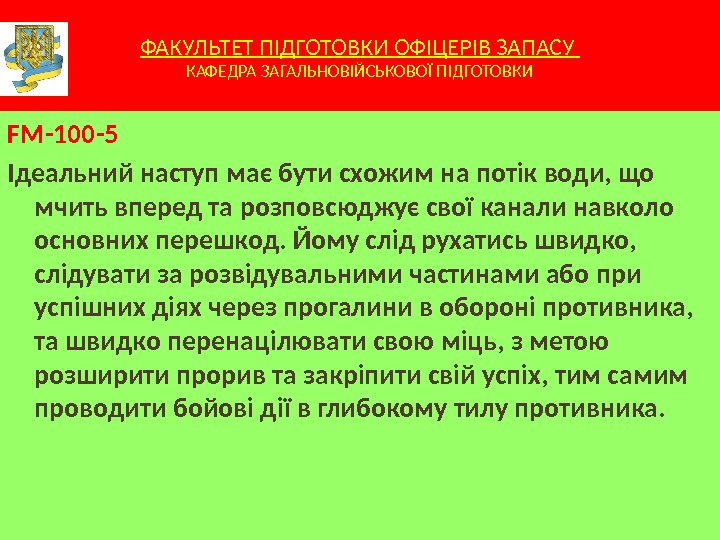 ФАКУЛЬТЕТ ПІДГОТОВКИ ОФІЦЕРІВ ЗАПАСУ
КАФЕДРА ЗАГАЛЬНОВІЙСЬКОВОЇ ПІДГОТОВКИ

FM-100-5

Ідеальний наступ має бути схожим на потік води, що мчить вперед та розповсюджує свої канали навколо основних перешкод. Йому слід рухатись швидко, слідувати за розвідувальними частинами або при успішних діях через прогалини в обороні противника, та швидко перенацілювати свою міць, з метою розширити прорив та закріпити свій успіх, тим самим проводити бойові дії в глибокому тилу противника.